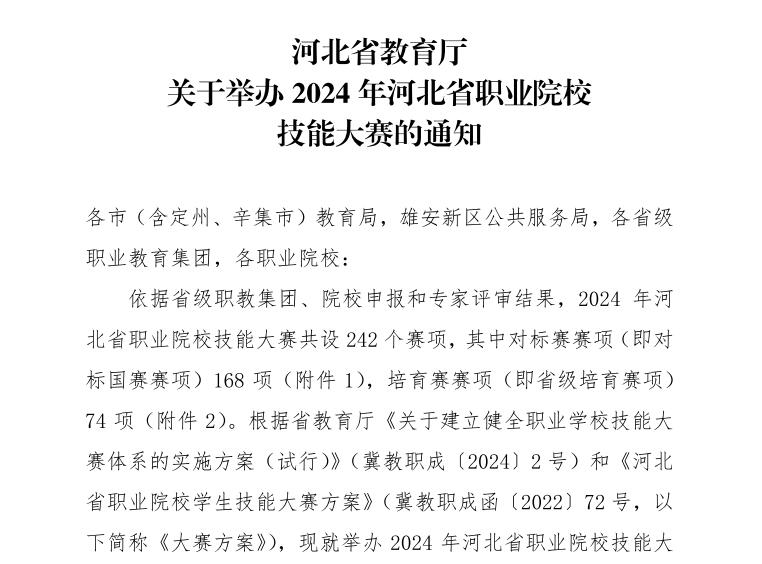 河北省教育厅
关于举办 2024 年河北省职业院校
技能大赛的通知

各市（含定州、辛集市）教育局，雄安新区公共服务局，各省级职业教育集团，各职业院校：

依据省级职教集团、院校申报和专家评审结果，2024 年河北省职业院校技能大赛共设 242 个赛项，其中对标赛赛项（即对标国赛赛项）168 项（附件 1），培育赛赛项（即省级培育赛项）74 项（附件 2）。根据省教育厅《关于建立健全职业学校技能大赛体系的实施方案（试行）》（冀教职成〔2024〕2 号）和《河北省职业院校学生技能大赛方案》（冀教职成函〔2022〕72 号，以下简称《大赛方案》），现就举办 2024 年河北省职业院校技能大